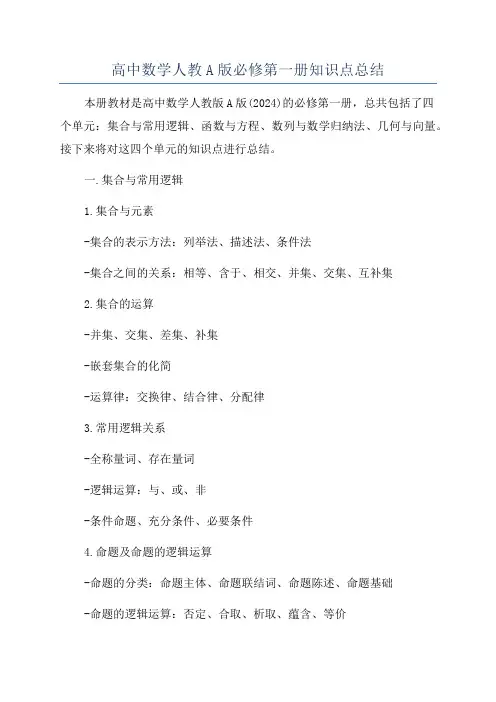 高中数学人教A版必修第一册知识点总结

本册教材是高中数学人教版A版(2024)的必修第一册，总共包括了四个单元：集合与常用逻辑、函数与方程、数列与数学归纳法、几何与向量。接下来将对这四个单元的知识点进行总结。

一.集合与常用逻辑

1.集合与元素

-集合的表示方法：列举法、描述法、条件法

-集合之间的关系：相等、含于、相交、并集、交集、互补集

2.集合的运算

-并集、交集、差集、补集

-嵌套集合的化简

-运算律：交换律、结合律、分配律

3.常用逻辑关系

-全称量词、存在量词

-逻辑运算：与、或、非

-条件命题、充分条件、必要条件

4.命题及命题的逻辑运算

-命题的分类：命题主体、命题联结词、命题陈述、命题基础

-命题的逻辑运算：否定、合取、析取、蕴含、等价